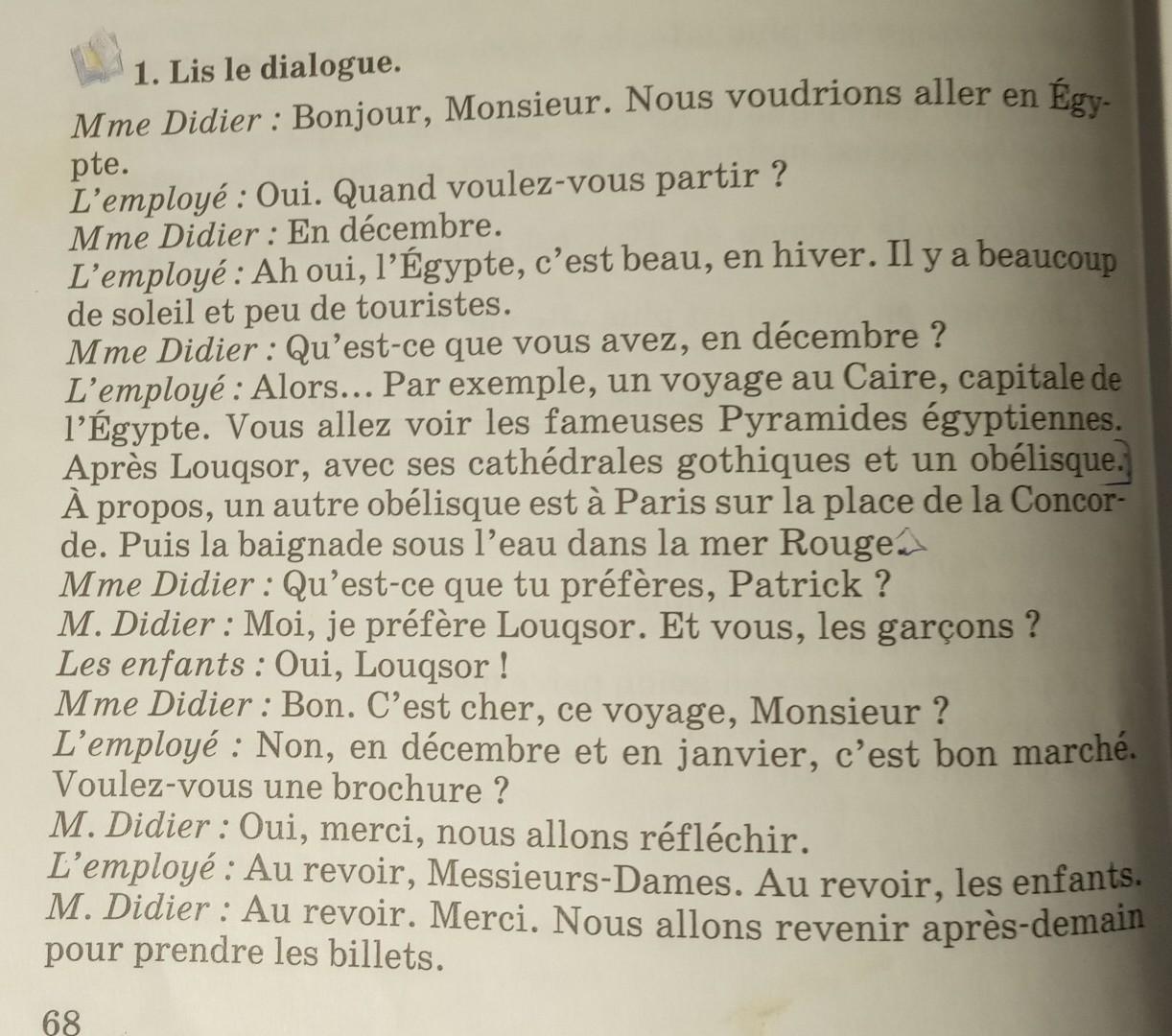 1. Lis le dialogue.

Mme Didier : Bonjour, Monsieur. Nous voudrions aller en Égypte.
L'employé : Oui. Quand voulez-vous partir ?
Mme Didier : En décembre.
L'employé : Ah oui, l'Égypte, c'est beau, en hiver. Il y a beaucoup de soleil et peu de touristes.
Mme Didier : Qu'est-ce que vous avez, en décembre ?
L'employé : Alors… Par exemple, un voyage au Caire, capitale de l'Égypte. Vous allez voir les fameuses Pyramides égyptiennes. Après Louqsor, avec ses cathédrales gothiques et un obélisque. À propos, un autre obélisque est à Paris sur la place de la Concorde. Puis la baignade sous l'eau dans la mer Rouge.
Mme Didier : Qu'est-ce que tu préfères, Patrick ?
M. Didier : Moi, je préfère Louqsor. Et vous, les garçons ?
Les enfants : Oui, Louqsor !
Mme Didier : Bon. C'est cher, ce voyage, Monsieur ?
L'employé : Non, en décembre et en janvier, c'est bon marché. Voulez-vous une brochure ?
M. Didier : Oui, merci, nous allons réfléchir.
L'employé : Au revoir, Messieurs-Dames. Au revoir, les enfants.
M. Didier : Au revoir. Merci. Nous allons revenir après-demain pour prendre les billets.

68